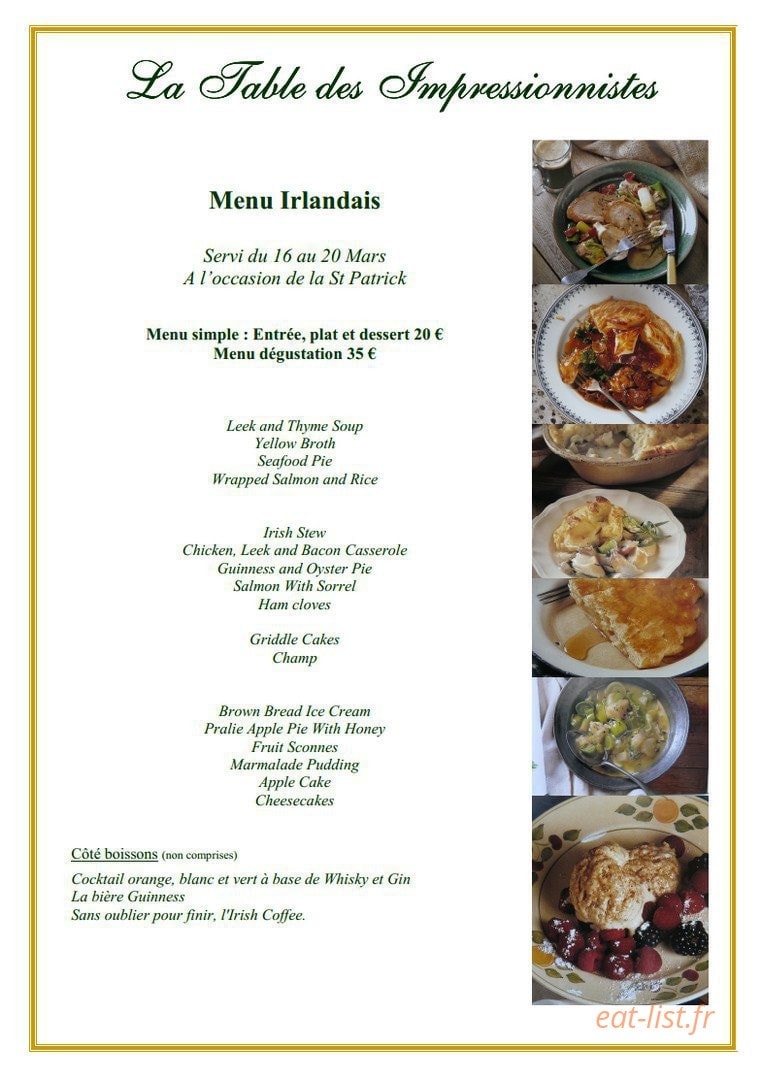 La Table des Impressionnistes

Menu Irlandais

Servi du 16 au 20 Mars
A l'occasion de la St Patrick

Menu simple : Entrée, plat et dessert 20 €
Menu dégustation 35 €

Leek and Thyme Soup
Yellow Broth
Seafood Pie
Wrapped Salmon and Rice

Irish Stew
Chicken, Leek and Bacon Casserole
Guinness and Oyster Pie
Salmon With Sorrel
Ham cloves

Griddle Cakes
Champ

Brown Bread Ice Cream
Pralie Apple Pie With Honey
Fruit Sconnes
Marmalade Pudding
Apple Cake
Cheesecakes

Côté boissons (non comprises)

Cocktail orange, blanc et vert à base de Whisky et Gin
La bière Guinness
Sans oublier pour finir, l'Irish Coffee.

eat-list.fr